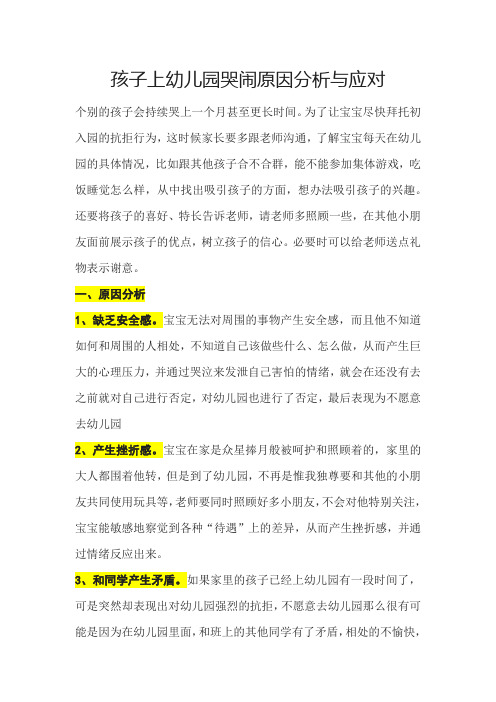 孩子上幼儿园哭闹原因分析与应对

个别的孩子会持续哭上一个月甚至更长时间。为了让宝宝尽快拜托初入园的抗拒行为，这时候家长要多跟老师沟通，了解宝宝每天在幼儿园的具体情况，比如跟其他孩子合不合群，能不能参加集体游戏，吃饭睡觉怎么样，从中找出吸引孩子的方面，想办法吸引孩子的兴趣。还要将孩子的喜好、特长告诉老师，请老师多照顾一些，在其他小朋友面前展示孩子的优点，树立孩子的信心。必要时可以给老师送点礼物表示谢意。

一、原因分析

1、缺乏安全感。宝宝无法对周围的事物产生安全感，而且他不知道如何和周围的人相处，不知道自己该做些什么、怎么做，从而产生巨大的心理压力，并通过哭泣来发泄自己害怕的情绪，就会在还没有去之前就对自己进行否定，对幼儿园也进行了否定，最后表现为不愿意去幼儿园

2、产生挫折感。宝宝在家是众星捧月般被呵护和照顾着的，家里的大人都围着他转，但是到了幼儿园，不再是惟我独尊要和其他的小朋友共同使用玩具等，老师要同时照顾好多小朋友，不会对他特别关注，宝宝能敏感地察觉到各种“待遇”上的差异，从而产生挫折感，并通过情绪反应出来。

3、和同学产生矛盾。如果家里的孩子已经上幼儿园有一段时间了，可是突然却表现出对幼儿园强烈的抗拒，不愿意去幼儿园那么很有可能是因为在幼儿园里面，和班上的其他同学有了矛盾，相处的不愉快，